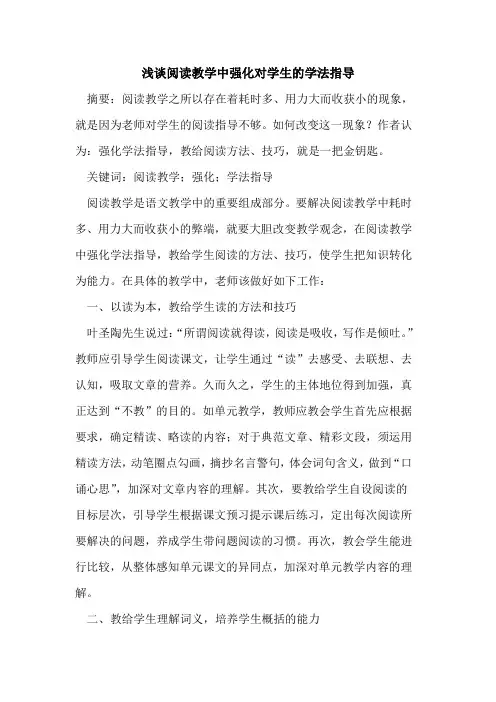 浅谈阅读教学中强化对学生的学法指导

摘要：阅读教学之所以存在着耗时多、用力大而收获小的现象，就是因为老师对学生的阅读指导不够。如何改变这一现象？作者认为：强化学法指导，教给阅读方法、技巧，就是一把金钥匙。

关键词：阅读教学；强化；学法指导

阅读教学是语文教学中的重要组成部分。要解决阅读教学中耗时多、用力大而收获小的弊端，就要大胆改变教学观念，在阅读教学中强化学法指导，教给学生阅读的方法、技巧，使学生把知识转化为能力。在具体的教学中，老师该做好如下工作：

一、以读为本，教给学生读的方法和技巧

叶圣陶先生说过：“所谓阅读就得读，阅读是吸收，写作是倾吐。”教师应引导学生阅读课文，让学生通过“读”去感受、去联想、去认知，吸取文章的营养。久而久之，学生的主体地位得到加强，真正达到“不教”的目的。如单元教学，教师应教会学生首先应根据要求，确定精读、略读的内容；对于典范文章、精彩文段，须运用精读方法，动笔圈点勾画，摘抄名言警句，体会词句含义，做到“口诵心思”，加深对文章内容的理解。其次，要教给学生自设阅读的目标层次，引导学生根据课文预习提示课后练习，定出每次阅读所要解决的问题，养成学生带问题阅读的习惯。再次，教会学生能进行比较，从整体感知单元课文的异同点，加深对单元教学内容的理解。

二、教给学生理解词义，培养学生概括的能力